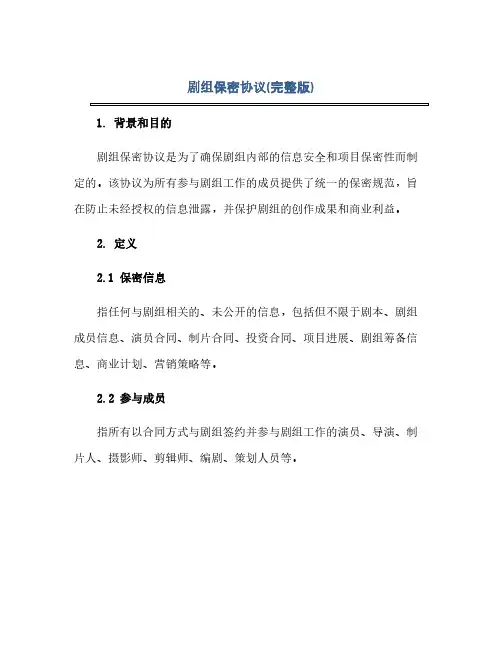 剧组保密协议(完整版)

1. 背景和目的

剧组保密协议是为了确保剧组内部的信息安全和项目保密性而制定的。该协议为所有参与剧组工作的成员提供了统一的保密规范，旨在防止未经授权的信息泄露，并保护剧组的创作成果和商业利益。

2. 定义

2.1 保密信息

指任何与剧组相关的、未公开的信息，包括但不限于剧本、剧组成员信息、演员合同、制片合同、投资合同、项目进展、剧组筹备信息、商业计划、营销策略等。

2.2 参与成员

指所有以合同方式与剧组签约并参与剧组工作的演员、导演、制片人、摄影师、剪辑师、编剧、策划人员等。